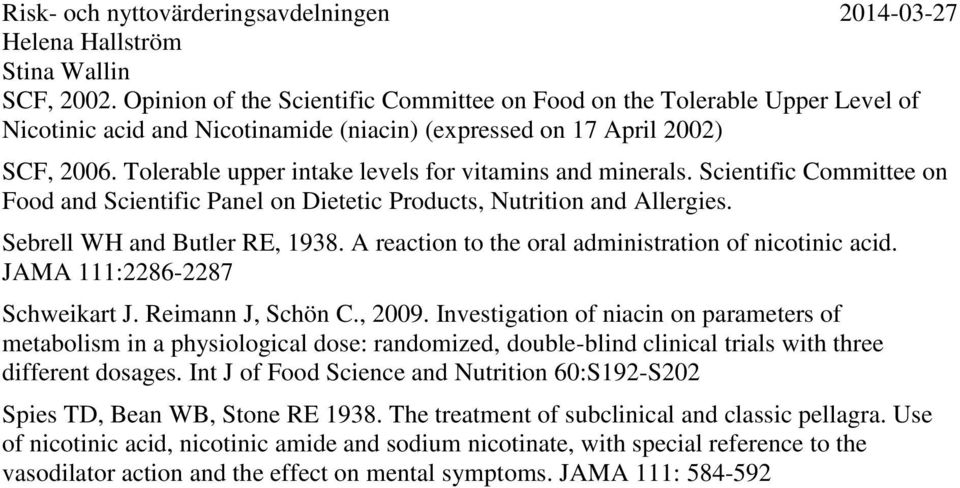 Risk- och nyttovärderingsavdelningen 2014-03-27
Helena Hallström
Stina Wallin

SCF, 2002. Opinion of the Scientific Committee on Food on the Tolerable Upper Level of Nicotinic acid and Nicotinamide (niacin) (expressed on 17 April 2002)

SCF, 2006. Tolerable upper intake levels for vitamins and minerals. Scientific Committee on Food and Scientific Panel on Dietetic Products, Nutrition and Allergies.

Sebrell WH and Butler RE, 1938. A reaction to the oral administration of nicotinic acid. JAMA 111:2286-2287

Schweikart J. Reimann J, Schön C., 2009. Investigation of niacin on parameters of metabolism in a physiological dose: randomized, double-blind clinical trials with three different dosages. Int J of Food Science and Nutrition 60:S192-S202

Spies TD, Bean WB, Stone RE 1938. The treatment of subclinical and classic pellagra. Use of nicotinic acid, nicotinic amide and sodium nicotinate, with special reference to the vasodilator action and the effect on mental symptoms. JAMA 111: 584-592